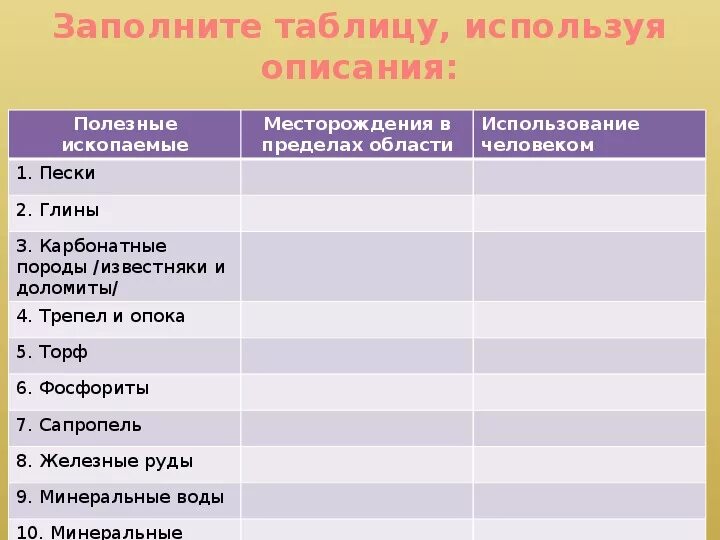 Заполните таблицу, используя описания:

| Полезные ископаемые | Месторождения в пределах области | Использование человеком |
|---|---|---|
| 1. Пески | | |
| 2. Глины | | |
| 3. Карбонатные породы /известняки и доломиты/ | | |
| 4. Трепел и опока | | |
| 5. Торф | | |
| 6. Фосфориты | | |
| 7. Сапропель | | |
| 8. Железные руды | | |
| 9. Минеральные воды | | |
| 10. Минеральные | | |